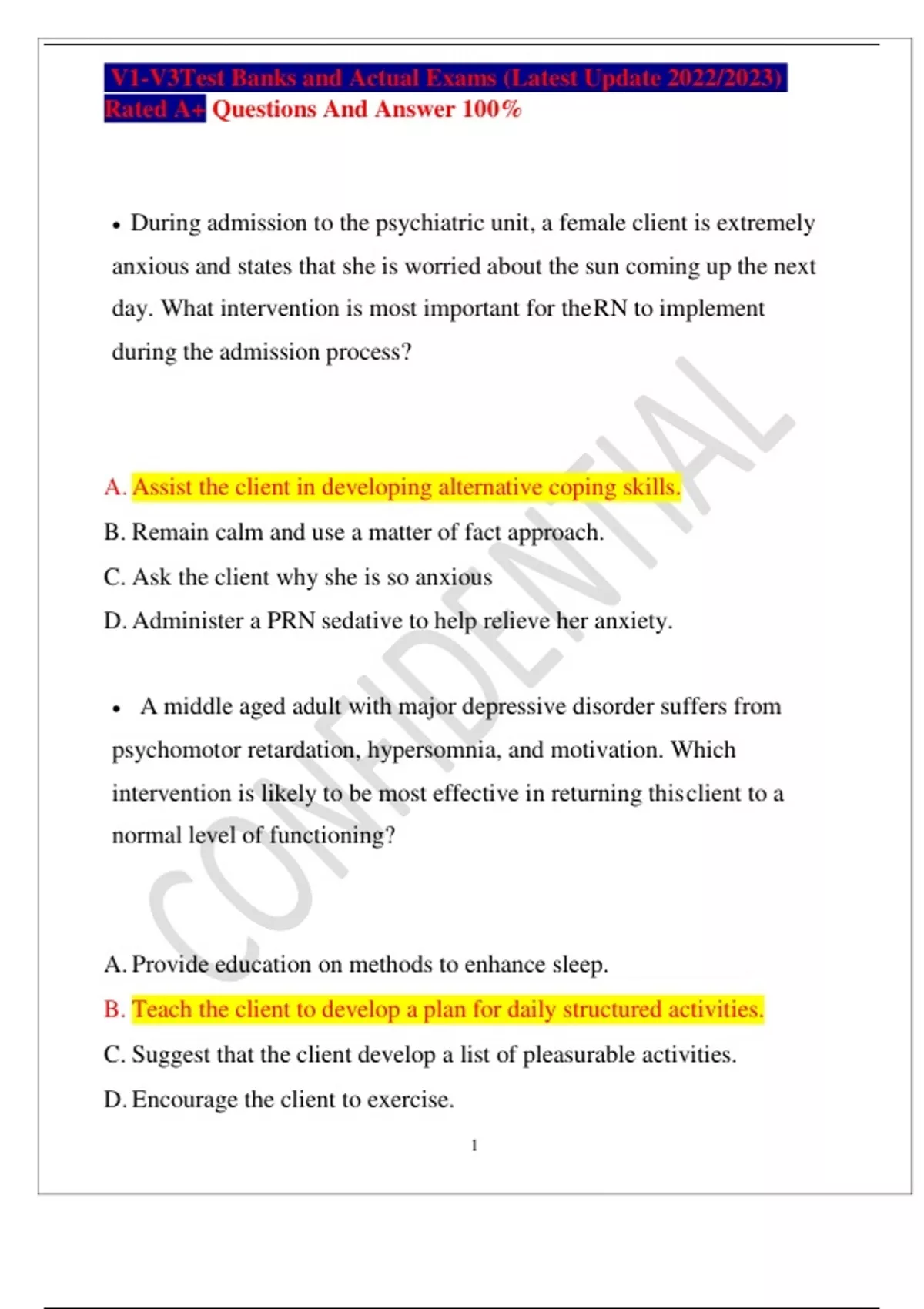 V1-V3Test Banks and Actual Exams (Latest Update 2022/2023) Rated A+ Questions And Answer 100%

• During admission to the psychiatric unit, a female client is extremely anxious and states that she is worried about the sun coming up the next day. What intervention is most important for theRN to implement during the admission process?

A. Assist the client in developing alternative coping skills.
B. Remain calm and use a matter of fact approach.
C. Ask the client why she is so anxious
D. Administer a PRN sedative to help relieve her anxiety.

• A middle aged adult with major depressive disorder suffers from psychomotor retardation, hypersomnia, and motivation. Which intervention is likely to be most effective in returning thisclient to a normal level of functioning?

A. Provide education on methods to enhance sleep.
B. Teach the client to develop a plan for daily structured activities.
C. Suggest that the client develop a list of pleasurable activities.
D. Encourage the client to exercise.

1

CONFIDENTIAL